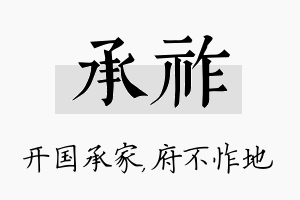 承祚

开国承家,府不怍地